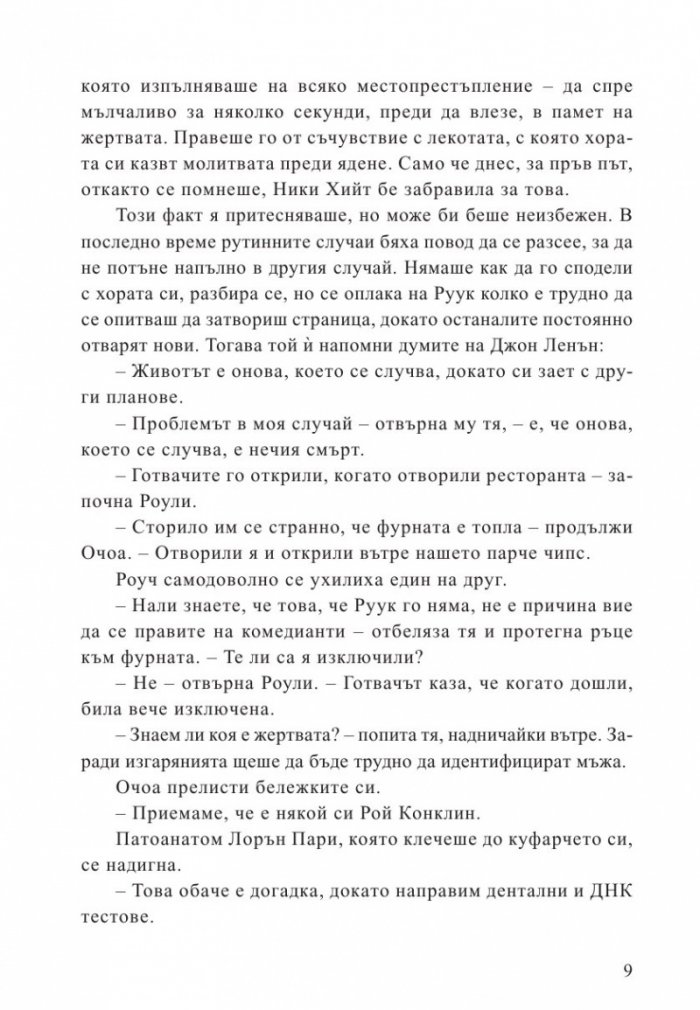 която изпълняваше на всяко местопрестъпление – да спре мълчаливо за няколко секунди, преди да влезе, в памет на жертвата. Правеше го от съчувствие с лекотата, с която хората си казвт молитвата преди ядене. Само че днес, за пръв път, откакто се помнеше, Ники Хийт бе забравила за това.

Този факт я притесняваше, но може би беше неизбежен. В последно време рутинните случаи бяха повод да се разсее, за да не потъне напълно в другия случай. Нямаше как да го сподели с хората си, разбира се, но се оплака на Руук колко е трудно да се опитваш да затвориш страница, докато останалите постоянно отварят нови. Тогава той ѝ напомни думите на Джон Ленън:

– Животът е онова, което се случва, докато си зает с други планове.

– Проблемът в моя случай – отвърна му тя, – е, че онова, което се случва, е нечия смърт.

– Готвачите го открили, когато отворили ресторанта – започна Роули.

– Сторило им се странно, че фурната е топла – продължи Очоа. – Отворили я и открили вътре нашето парче чипс.

Роуч самодоволно се ухилиха един на друг.

– Нали знаете, че това, че Руук го няма, не е причина вие да се правите на комедианти – отбеляза тя и протегна ръце към фурната. – Те ли са я изключили?

– Не – отвърна Роули. – Готвачът каза, че когато дошли, била вече изключена.

– Знаем ли коя е жертвата? – попита тя, надничайки вътре. Заради изгарянията щеше да бъде трудно да идентифицират мъжа.

Очоа прелисти бележките си.

– Приемаме, че е някой си Рой Конклин.

Патоанатом Лорън Пари, която клечеше до куфарчето си, се надигна.

– Това обаче е догадка, докато направим дентални и ДНК тестове.

9